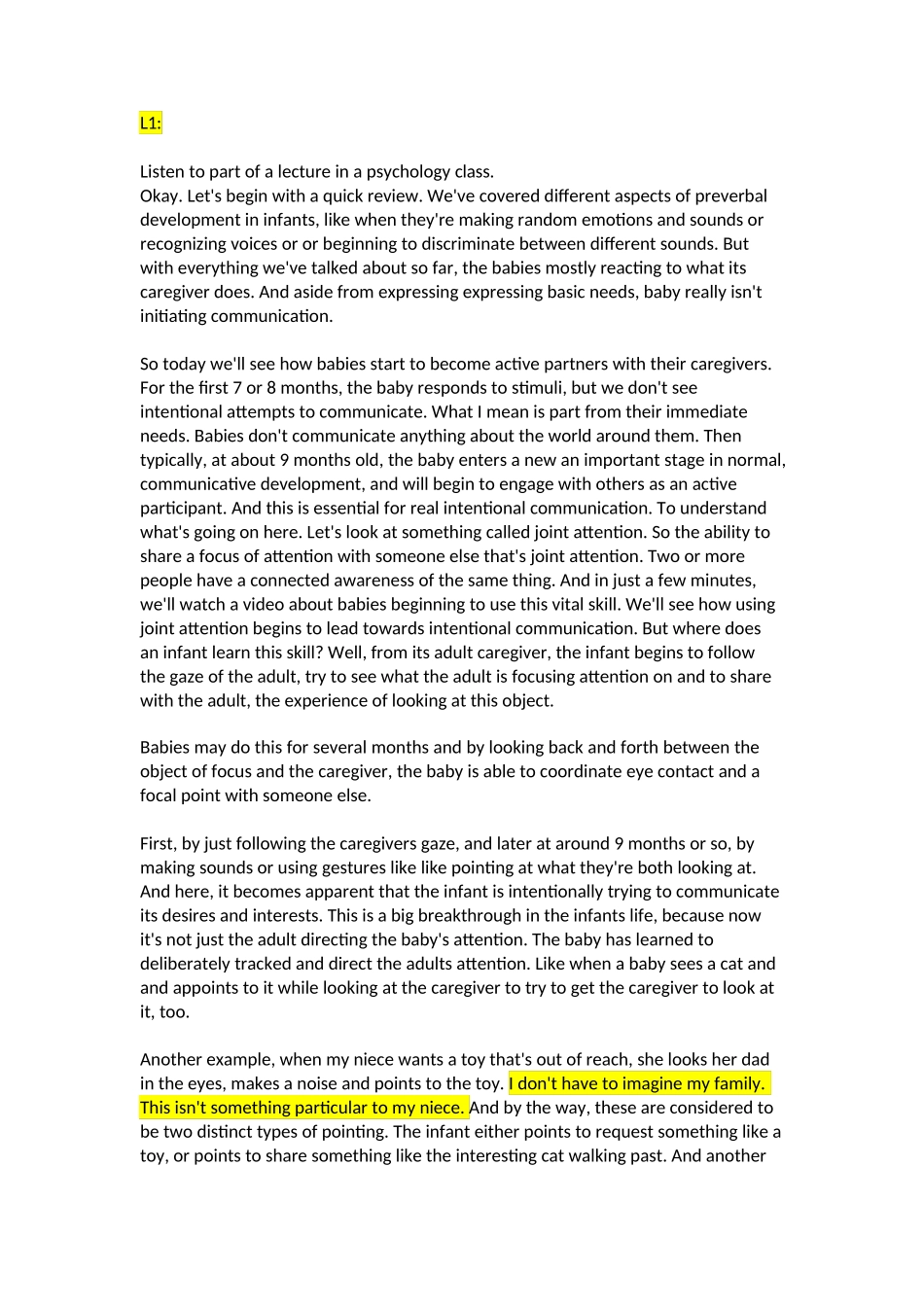 L1:

Listen to part of a lecture in a psychology class.
Okay. Let's begin with a quick review. We've covered different aspects of preverbal development in infants, like when they're making random emotions and sounds or recognizing voices or or beginning to discriminate between different sounds. But with everything we've talked about so far, the babies mostly reacting to what its caregiver does. And aside from expressing expressing basic needs, baby really isn't initiating communication.

So today we'll see how babies start to become active partners with their caregivers. For the first 7 or 8 months, the baby responds to stimuli, but we don't see intentional attempts to communicate. What I mean is part from their immediate needs. Babies don't communicate anything about the world around them. Then typically, at about 9 months old, the baby enters a new an important stage in normal, communicative development, and will begin to engage with others as an active participant. And this is essential for real intentional communication. To understand what's going on here. Let's look at something called joint attention. So the ability to share a focus of attention with someone else that's joint attention. Two or more people have a connected awareness of the same thing. And in just a few minutes, we'll watch a video about babies beginning to use this vital skill. We'll see how using joint attention begins to lead towards intentional communication. But where does an infant learn this skill? Well, from its adult caregiver, the infant begins to follow the gaze of the adult, try to see what the adult is focusing attention on and to share with the adult, the experience of looking at this object.

Babies may do this for several months and by looking back and forth between the object of focus and the caregiver, the baby is able to coordinate eye contact and a focal point with someone else.

First, by just following the caregivers gaze, and later at around 9 months or so, by making sounds or using gestures like like pointing at what they're both looking at. And here, it becomes apparent that the infant is intentionally trying to communicate its desires and interests. This is a big breakthrough in the infants life, because now it's not just the adult directing the baby's attention. The baby has learned to deliberately tracked and direct the adults attention. Like when a baby sees a cat and and appoints to it while looking at the caregiver to try to get the caregiver to look at it, too.

Another example, when my niece wants a toy that's out of reach, she looks her dad in the eyes, makes a noise and points to the toy. I don't have to imagine my family. This isn't something particular to my niece. And by the way, these are considered to be two distinct types of pointing. The infant either points to request something like a toy, or points to share something like the interesting cat walking past. And another